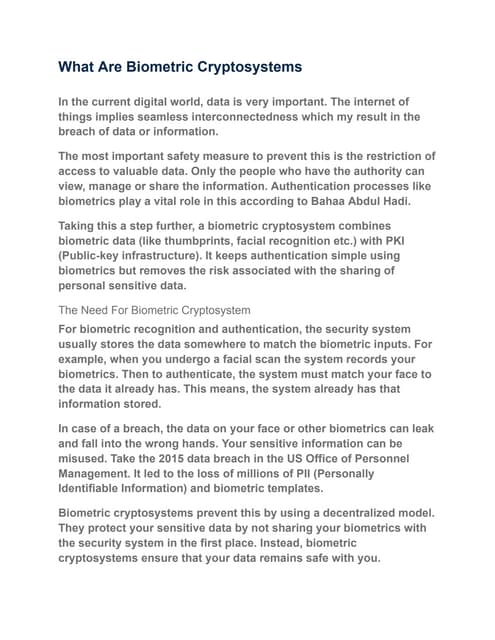 What Are Biometric Cryptosystems

In the current digital world, data is very important. The internet of things implies seamless interconnectedness which my result in the breach of data or information.

The most important safety measure to prevent this is the restriction of access to valuable data. Only the people who have the authority can view, manage or share the information. Authentication processes like biometrics play a vital role in this according to Bahaa Abdul Hadi.

Taking this a step further, a biometric cryptosystem combines biometric data (like thumbprints, facial recognition etc.) with PKI (Public-key infrastructure). It keeps authentication simple using biometrics but removes the risk associated with the sharing of personal sensitive data.

The Need For Biometric Cryptosystem

For biometric recognition and authentication, the security system usually stores the data somewhere to match the biometric inputs. For example, when you undergo a facial scan the system records your biometrics. Then to authenticate, the system must match your face to the data it already has. This means, the system already has that information stored.

In case of a breach, the data on your face or other biometrics can leak and fall into the wrong hands. Your sensitive information can be misused. Take the 2015 data breach in the US Office of Personnel Management. It led to the loss of millions of PII (Personally Identifiable Information) and biometric templates.

Biometric cryptosystems prevent this by using a decentralized model. They protect your sensitive data by not sharing your biometrics with the security system in the first place. Instead, biometric cryptosystems ensure that your data remains safe with you.